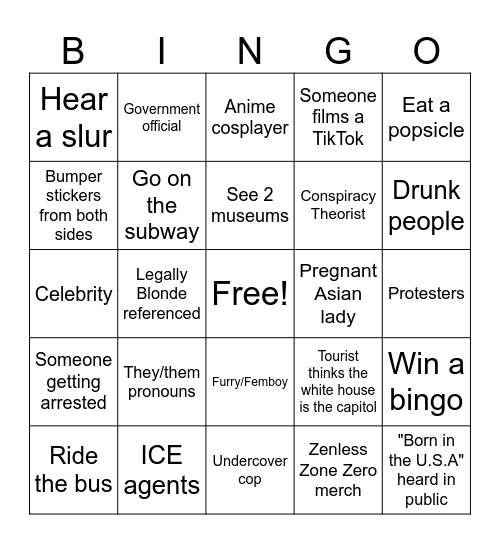 | B | I | N | G | O |
|---|---|---|---|---|
| Hear a slur | Government official | Anime cosplayer | Someone films a TikTok | Eat a popsicle |
| Bumper stickers from both sides | Go on the subway | See 2 museums | Conspiracy Theorist | Drunk people |
| Celebrity | Legally Blonde referenced | Free! | Pregnant Asian lady | Protesters |
| Someone getting arrested | They/them pronouns | Furry/Femboy | Tourist thinks the white house is the capitol | Win a bingo |
| Ride the bus | ICE agents | Undercover cop | Zenless Zone Zero merch | "Born in the U.S.A" heard in public |